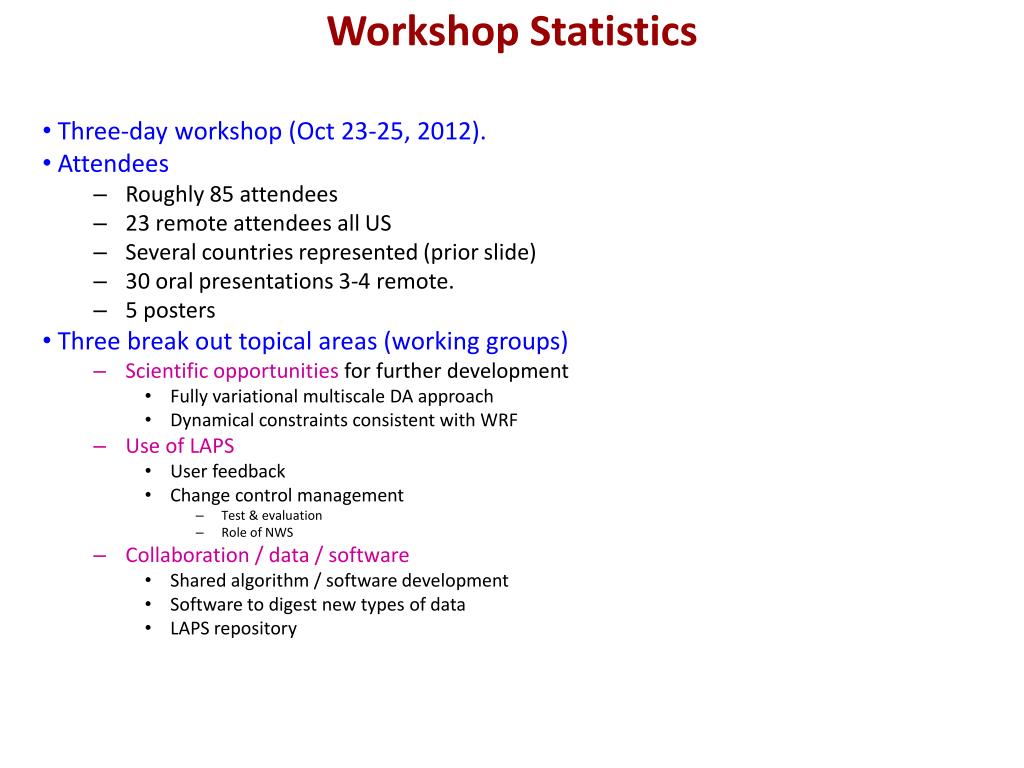 Workshop Statistics

• Three-day workshop (Oct 23-25, 2012).
• Attendees
– Roughly 85 attendees
– 23 remote attendees all US
– Several countries represented (prior slide)
– 30 oral presentations 3-4 remote.
– 5 posters
• Three break out topical areas (working groups)
– Scientific opportunities for further development
• Fully variational multiscale DA approach
• Dynamical constraints consistent with WRF
– Use of LAPS
• User feedback
• Change control management
– Test & evaluation
– Role of NWS
– Collaboration / data / software
• Shared algorithm / software development
• Software to digest new types of data
• LAPS repository